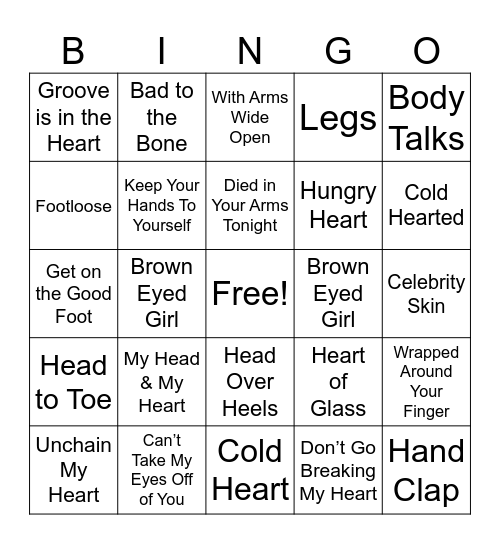 | B | I | N | G | O |
|---|---|---|---|---|
| Groove is in the Heart | Bad to the Bone | With Arms Wide Open | Legs | Body Talks |
| Footloose | Keep Your Hands To Yourself | Died in Your Arms Tonight | Hungry Heart | Cold Hearted |
| Get on the Good Foot | Brown Eyed Girl | Free! | Brown Eyed Girl | Celebrity Skin |
| Head to Toe | My Head & My Heart | Head Over Heels | Heart of Glass | Wrapped Around Your Finger |
| Unchain My Heart | Can't Take My Eyes Off of You | Cold Heart | Don't Go Breaking My Heart | Hand Clap |